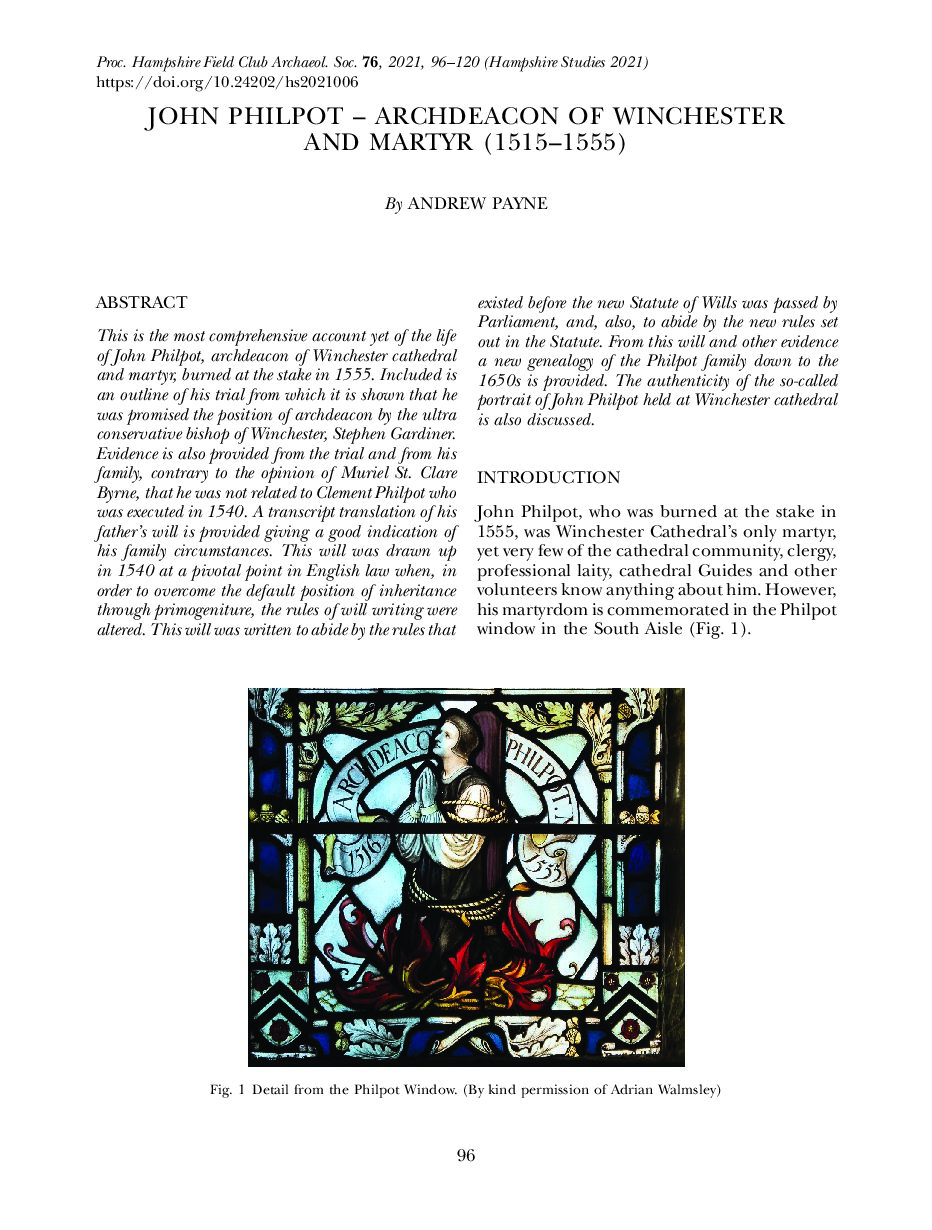 Proc. Hampshire Field Club Archaeol. Soc. 76, 2021, 96–120 (Hampshire Studies 2021)
https://doi.org/10.24202/hs2021006

JOHN PHILPOT – ARCHDEACON OF WINCHESTER AND MARTYR (1515–1555)

By ANDREW PAYNE

ABSTRACT

This is the most comprehensive account yet of the life of John Philpot, archdeacon of Winchester cathedral and martyr, burned at the stake in 1555. Included is an outline of his trial from which it is shown that he was promised the position of archdeacon by the ultra conservative bishop of Winchester, Stephen Gardiner. Evidence is also provided from the trial and from his family, contrary to the opinion of Muriel St. Clare Byrne, that he was not related to Clement Philpot who was executed in 1540. A transcript translation of his father's will is provided giving a good indication of his family circumstances. This will was drawn up in 1540 at a pivotal point in English law when, in order to overcome the default position of inheritance through primogeniture, the rules of will writing were altered. This will was written to abide by the rules that existed before the new Statute of Wills was passed by Parliament, and, also, to abide by the new rules set out in the Statute. From this will and other evidence a new genealogy of the Philpot family down to the 1650s is provided. The authenticity of the so-called portrait of John Philpot held at Winchester cathedral is also discussed.

INTRODUCTION

John Philpot, who was burned at the stake in 1555, was Winchester Cathedral's only martyr, yet very few of the cathedral community, clergy, professional laity, cathedral Guides and other volunteers know anything about him. However, his martyrdom is commemorated in the Philpot window in the South Aisle (Fig. 1).

ARCHDEACO
PHILPOT
1516
1555

Fig. 1 Detail from the Philpot Window. (By kind permission of Adrian Walmsley)

96